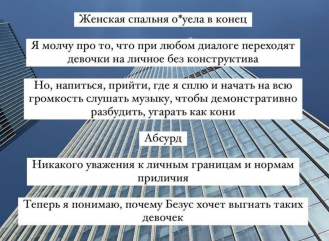 Женская спальня о*уела в конец

Я молчу про то, что при любом диалоге переходят девочки на личное без конструктива

Но, напиться, прийти, где я сплю и начать на всю громкость слушать музыку, чтобы демонстративно разбудить, угарать как кони

Абсурд

Никакого уважения к личным границам и нормам приличия

Теперь я понимаю, почему Безус хочет выгнать таких девочек